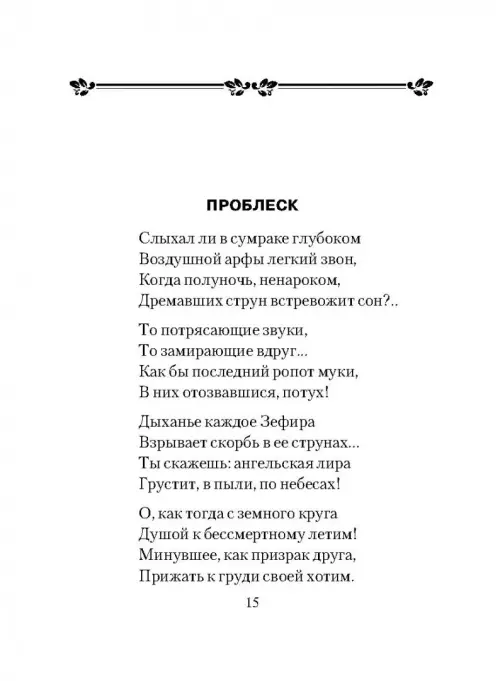 ПРОБЛЕСК

Слыхал ли в сумраке глубоком
Воздушной арфы легкий звон,
Когда полуночь, ненароком,
Дремавших струн встревожит сон?..

То потрясающие звуки,
То замирающие вдруг...
Как бы последний ропот муки,
В них отозвавшися, потух!

Дыханье каждое Зефира
Взрывает скорбь в ее струнах...
Ты скажешь: ангельская лира
Грустит, в пыли, по небесах!

О, как тогда с земного круга
Душой к бессмертному летим!
Минувшее, как призрак друга,
Прижать к груди своей хотим.

15